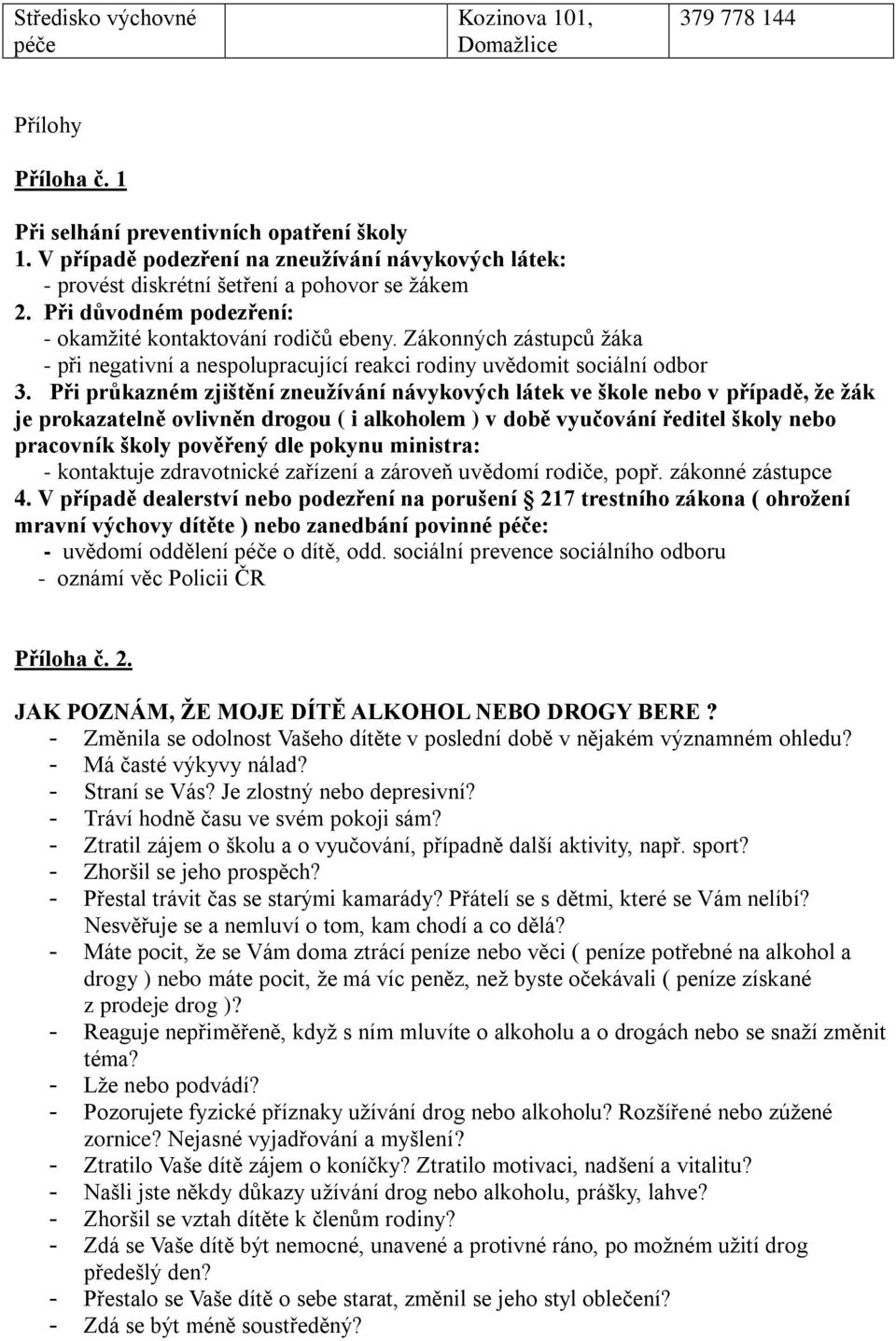 | Středisko výchovné péče | Kozinova 101, Domažlice | 379 778 144 |
|---|---|---|

Přílohy

Příloha č. 1

Při selhání preventivních opatření školy
1. V případě podezření na zneužívání návykových látek:
- provést diskrétní šetření a pohovor se žákem
2. Při důvodném podezření:
- okamžité kontaktování rodičů ebeny. Zákonných zástupců žáka
- při negativní a nespolupracující reakci rodiny uvědomit sociální odbor
3. Při průkazném zjištění zneužívání návykových látek ve škole nebo v případě, že žák je prokazatelně ovlivněn drogou ( i alkoholem ) v době vyučování ředitel školy nebo pracovník školy pověřený dle pokynu ministra:
- kontaktuje zdravotnické zařízení a zároveň uvědomí rodiče, popř. zákonné zástupce
4. V případě dealerství nebo podezření na porušení 217 trestního zákona ( ohrožení mravní výchovy dítěte ) nebo zanedbání povinné péče:
- uvědomí oddělení péče o dítě, odd. sociální prevence sociálního odboru
- oznámí věc Policii ČR

Příloha č. 2.

JAK POZNÁM, ŽE MOJE DÍTĚ ALKOHOL NEBO DROGY BERE ?
- Změnila se odolnost Vašeho dítěte v poslední době v nějakém významném ohledu?
- Má časté výkyvy nálad?
- Straní se Vás? Je zlostný nebo depresivní?
- Tráví hodně času ve svém pokoji sám?
- Ztratil zájem o školu a o vyučování, případně další aktivity, např. sport?
- Zhoršil se jeho prospěch?
- Přestal trávit čas se starými kamarády? Přátelí se s dětmi, které se Vám nelíbí? Nesvěřuje se a nemluví o tom, kam chodí a co dělá?
- Máte pocit, že se Vám doma ztrácí peníze nebo věci ( peníze potřebné na alkohol a drogy ) nebo máte pocit, že má víc peněz, než byste očekávali ( peníze získané z prodeje drog )?
- Reaguje nepřiměřeně, když s ním mluvíte o alkoholu a o drogách nebo se snaží změnit téma?
- Lže nebo podvádí?
- Pozorujete fyzické příznaky užívání drog nebo alkoholu? Rozšířené nebo zúžené zornice? Nejasné vyjadřování a myšlení?
- Ztratilo Vaše dítě zájem o koníčky? Ztratilo motivaci, nadšení a vitalitu?
- Našli jste někdy důkazy užívání drog nebo alkoholu, prášky, lahve?
- Zhoršil se vztah dítěte k členům rodiny?
- Zdá se Vaše dítě být nemocné, unavené a protivné ráno, po možném užití drog předešlý den?
- Přestalo se Vaše dítě o sebe starat, změnil se jeho styl oblečení?
- Zdá se být méně soustředěný?